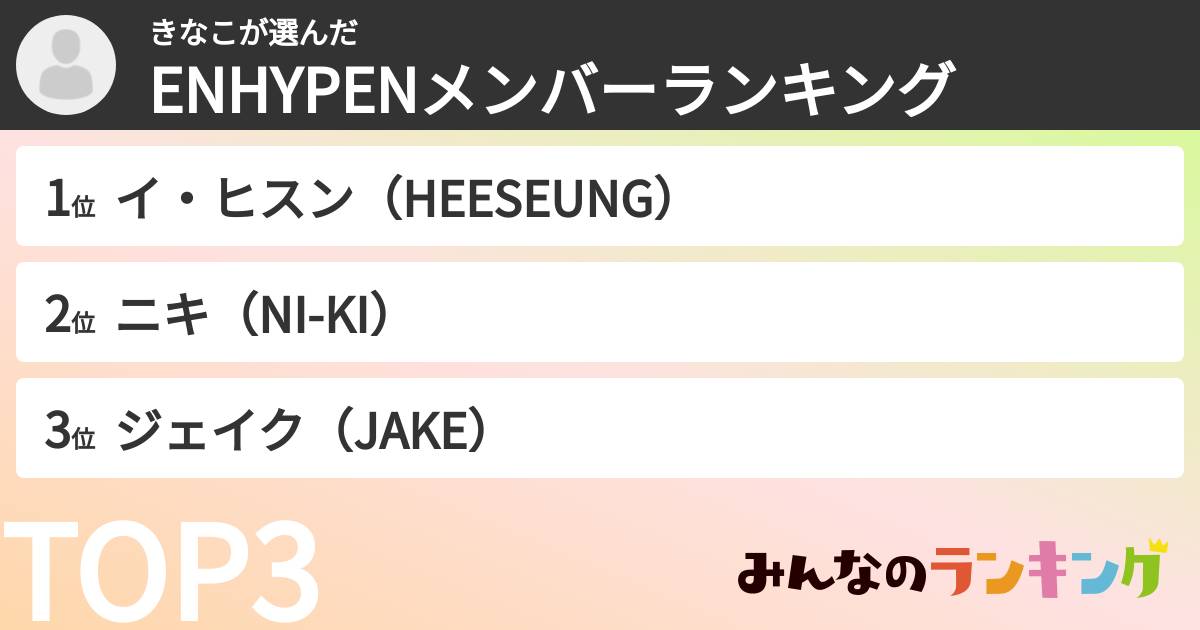 きなこが選んだ
ENHYPENメンバーランキング

1位 イ・ヒスン（HEESEUNG）

2位 ニキ（NI-KI）

3位 ジェイク（JAKE）

TOP3

みんなのランキング